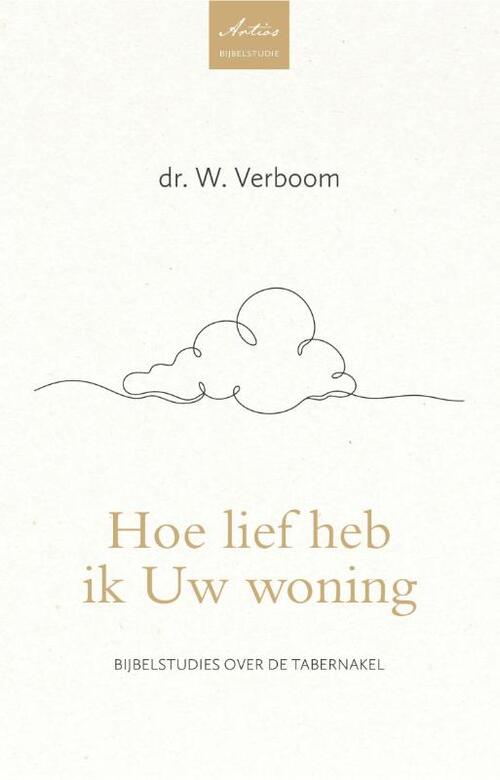 Artios
BIJBELSTUDIE

dr. W. Verboom

Hoe lief heb ik Uw woning

BIJBELSTUDIES OVER DE TABERNAKEL